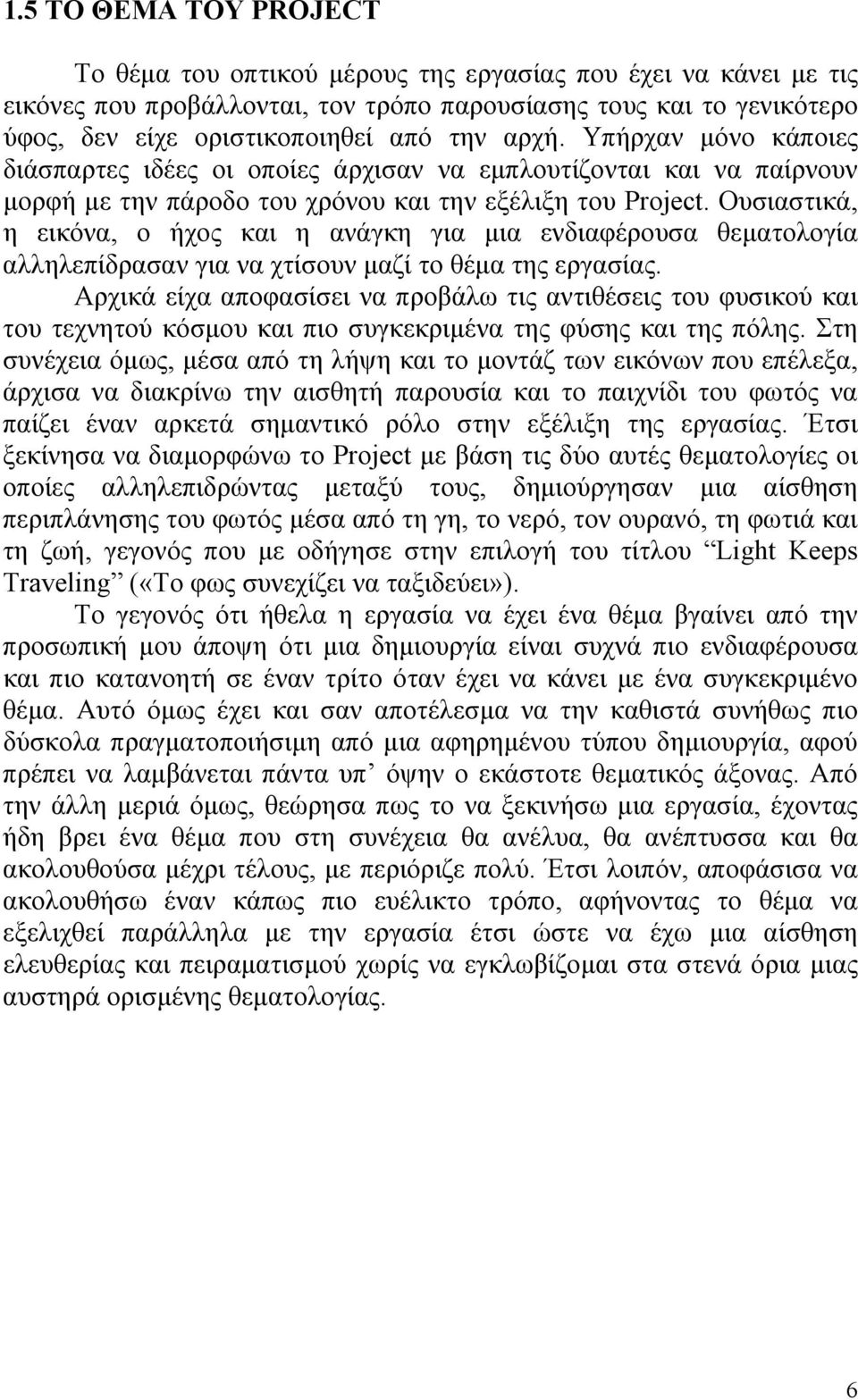 1.5 ΤΟ ΘΕΜΑ ΤΟΥ PROJECT

Το θέμα του οπτικού μέρους της εργασίας που έχει να κάνει με τις εικόνες που προβάλλονται, τον τρόπο παρουσίασης τους και το γενικότερο ύφος, δεν είχε οριστικοποιηθεί από την αρχή. Υπήρχαν μόνο κάποιες διάσπαρτες ιδέες οι οποίες άρχισαν να εμπλουτίζονται και να παίρνουν μορφή με την πάροδο του χρόνου και την εξέλιξη του Project. Ουσιαστικά, η εικόνα, ο ήχος και η ανάγκη για μια ενδιαφέρουσα θεματολογία αλληλεπίδρασαν για να χτίσουν μαζί το θέμα της εργασίας.

Αρχικά είχα αποφασίσει να προβάλω τις αντιθέσεις του φυσικού και του τεχνητού κόσμου και πιο συγκεκριμένα της φύσης και της πόλης. Στη συνέχεια όμως, μέσα από τη λήψη και το μοντάζ των εικόνων που επέλεξα, άρχισα να διακρίνω την αισθητή παρουσία και το παιχνίδι του φωτός να παίζει έναν αρκετά σημαντικό ρόλο στην εξέλιξη της εργασίας. Έτσι ξεκίνησα να διαμορφώνω το Project με βάση τις δύο αυτές θεματολογίες οι οποίες αλληλεπιδρώντας μεταξύ τους, δημιούργησαν μια αίσθηση περιπλάνησης του φωτός μέσα από τη γη, το νερό, τον ουρανό, τη φωτιά και τη ζωή, γεγονός που με οδήγησε στην επιλογή του τίτλου “Light Keeps Traveling” («Το φως συνεχίζει να ταξιδεύει»).

Το γεγονός ότι ήθελα η εργασία να έχει ένα θέμα βγαίνει από την προσωπική μου άποψη ότι μια δημιουργία είναι συχνά πιο ενδιαφέρουσα και πιο κατανοητή σε έναν τρίτο όταν έχει να κάνει με ένα συγκεκριμένο θέμα. Αυτό όμως έχει και σαν αποτέλεσμα να την καθιστά συνήθως πιο δύσκολα πραγματοποιήσιμη από μια αφηρημένου τύπου δημιουργία, αφού πρέπει να λαμβάνεται πάντα υπ’ όψην ο εκάστοτε θεματικός άξονας. Από την άλλη μεριά όμως, θεώρησα πως το να ξεκινήσω μια εργασία, έχοντας ήδη βρει ένα θέμα που στη συνέχεια θα ανέλυα, θα ανέπτυσσα και θα ακολουθούσα μέχρι τέλους, με περιόριζε πολύ. Έτσι λοιπόν, αποφάσισα να ακολουθήσω έναν κάπως πιο ευέλικτο τρόπο, αφήνοντας το θέμα να εξελιχθεί παράλληλα με την εργασία έτσι ώστε να έχω μια αίσθηση ελευθερίας και πειραματισμού χωρίς να εγκλωβίζομαι στα στενά όρια μιας αυστηρά ορισμένης θεματολογίας.

6